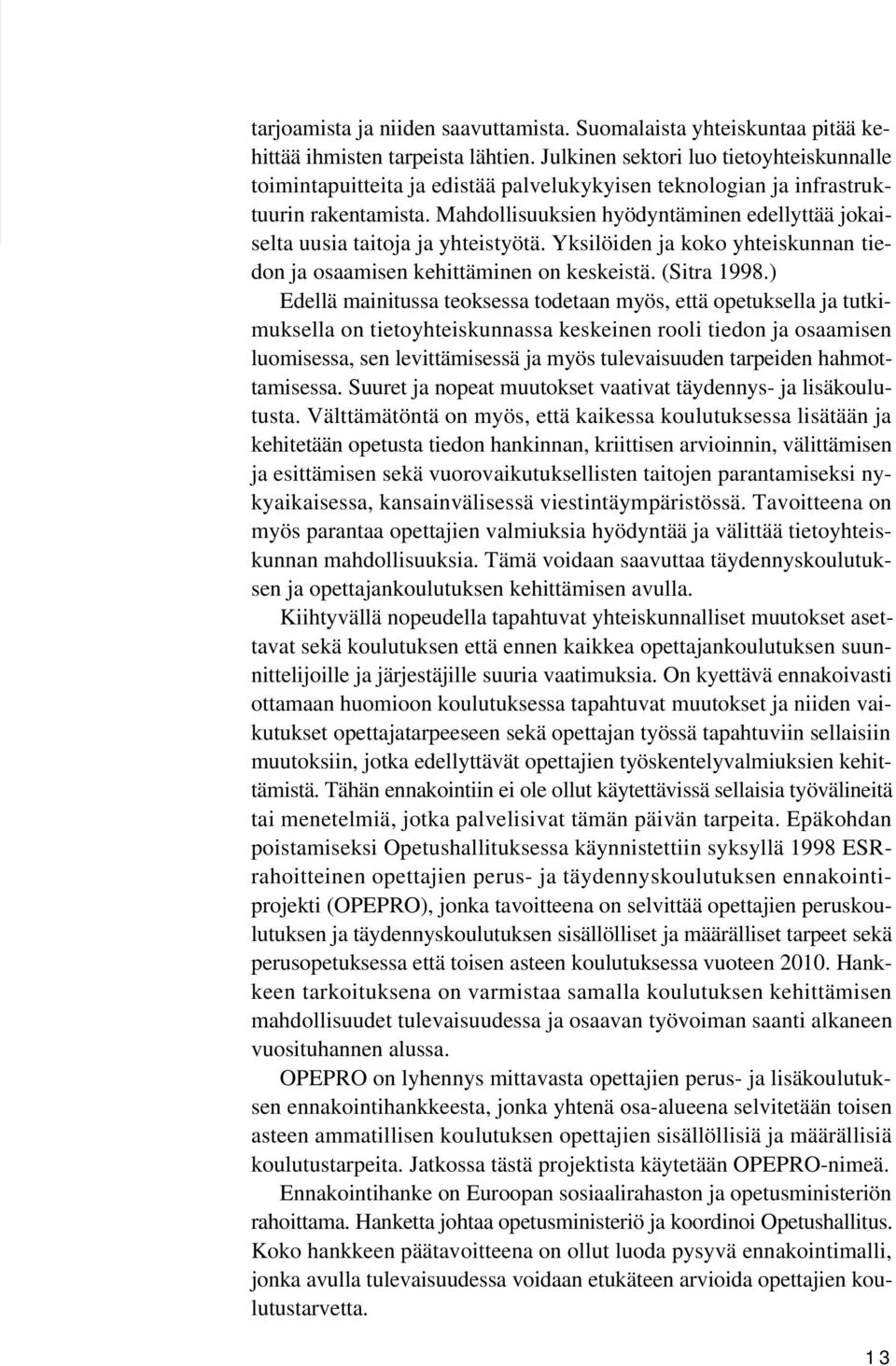 tarjoamista ja niiden saavuttamista. Suomalaista yhteiskuntaa pitää kehittää ihmisten tarpeista lähtien. Julkinen sektori luo tietoyhteiskunnalle toimintapuitteita ja edistää palvelukykyisen teknologian ja infrastruktuurin rakentamista. Mahdollisuuksien hyödyntäminen edellyttää jokaiselta uusia taitoja ja yhteistyötä. Yksilöiden ja koko yhteiskunnan tiedon ja osaamisen kehittäminen on keskeistä. (Sitra 1998.)

Edellä mainitussa teoksessa todetaan myös, että opetuksella ja tutkimuksella on tietoyhteiskunnassa keskeinen rooli tiedon ja osaamisen luomisessa, sen levittämisessä ja myös tulevaisuuden tarpeiden hahmottamisessa. Suuret ja nopeat muutokset vaativat täydennys- ja lisäkoulutusta. Välttämätöntä on myös, että kaikessa koulutuksessa lisätään ja kehitetään opetusta tiedon hankinnan, kriittisen arvioinnin, välittämisen ja esittämisen sekä vuorovaikutuksellisten taitojen parantamiseksi nykyaikaisessa, kansainvälisessä viestintäympäristössä. Tavoitteena on myös parantaa opettajien valmiuksia hyödyntää ja välittää tietoyhteiskunnan mahdollisuuksia. Tämä voidaan saavuttaa täydennyskoulutuksen ja opettajankoulutuksen kehittämisen avulla.

Kiihtyvällä nopeudella tapahtuvat yhteiskunnalliset muutokset asettavat sekä koulutuksen että ennen kaikkea opettajankoulutuksen suunnittelijoille ja järjestäjille suuria vaatimuksia. On kyettävä ennakoivasti ottamaan huomioon koulutuksessa tapahtuvat muutokset ja niiden vaikutukset opettajatarpeeseen sekä opettajan työssä tapahtuviin sellaisiin muutoksiin, jotka edellyttävät opettajien työskentelyvalmiuksien kehittämistä. Tähän ennakointiin ei ole ollut käytettävissä sellaisia työvälineitä tai menetelmiä, jotka palvelisivat tämän päivän tarpeita. Epäkohdan poistamiseksi Opetushallituksessa käynnistettiin syksyllä 1998 ESR-rahoitteinen opettajien perus- ja täydennyskoulutuksen ennakointiprojekti (OPEPRO), jonka tavoitteena on selvittää opettajien peruskoulutuksen ja täydennyskoulutuksen sisällölliset ja määrälliset tarpeet sekä perusopetuksessa että toisen asteen koulutuksessa vuoteen 2010. Hankkeen tarkoituksena on varmistaa samalla koulutuksen kehittämisen mahdollisuudet tulevaisuudessa ja osaavan työvoiman saanti alkaneen vuosituhannen alussa.

OPEPRO on lyhennys mittavasta opettajien perus- ja lisäkoulutuksen ennakointihankkeesta, jonka yhtenä osa-alueena selvitetään toisen asteen ammatillisen koulutuksen opettajien sisällöllisiä ja määrällisiä koulutustarpeita. Jatkossa tästä projektista käytetään OPEPRO-nimeä.

Ennakointihanke on Euroopan sosiaalirahaston ja opetusministeriön rahoittama. Hanketta johtaa opetusministeriö ja koordinoi Opetushallitus. Koko hankkeen päätavoitteena on ollut luoda pysyvä ennakointimalli, jonka avulla tulevaisuudessa voidaan etukäteen arvioida opettajien koulutustarvetta.

13